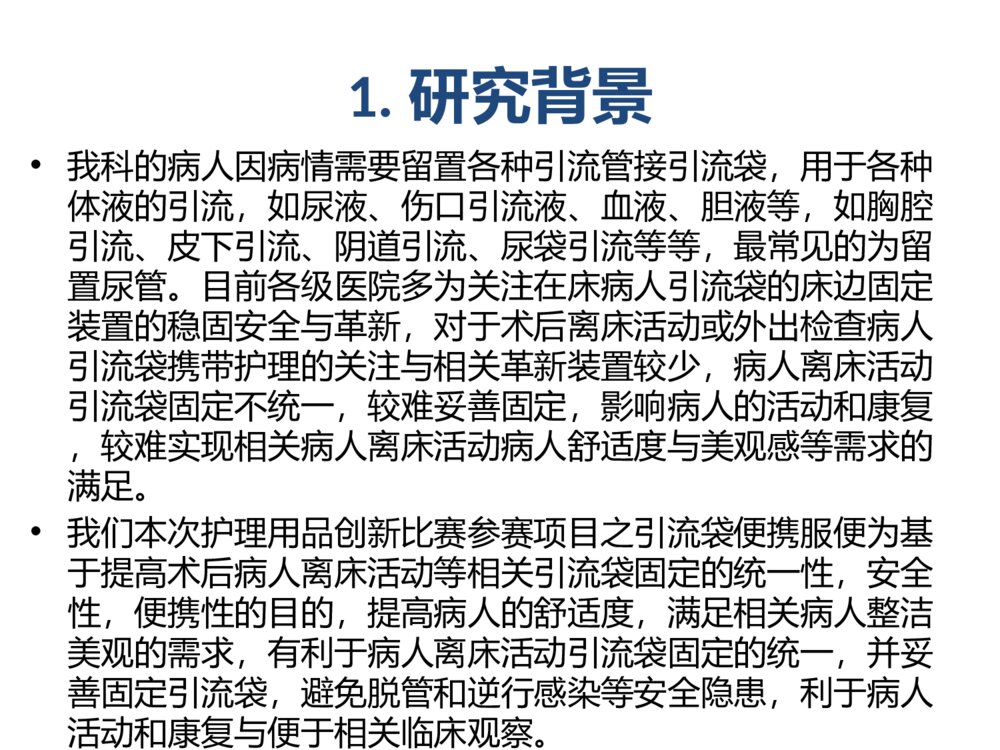 1. 研究背景

• 我科的病人因病情需要留置各种引流管接引流袋，用于各种体液的引流，如尿液、伤口引流液、血液、胆液等，如胸腔引流、皮下引流、阴道引流、尿袋引流等等，最常见的为留置尿管。目前各级医院多为关注在床病人引流袋的床边固定装置的稳固安全与革新，对于术后离床活动或外出检查病人引流袋携带护理的关注与相关革新装置较少，病人离床活动引流袋固定不统一，较难妥善固定，影响病人的活动和康复，较难实现相关病人离床活动病人舒适度与美观感等需求的满足。

• 我们本次护理用品创新比赛参赛项目之引流袋便携服便为基于提高术后病人离床活动等相关引流袋固定的统一性，安全性，便携性的目的，提高病人的舒适度，满足相关病人整洁美观的需求，有利于病人离床活动引流袋固定的统一，并妥善固定引流袋，避免脱管和逆行感染等安全隐患，利于病人活动和康复与便于相关临床观察。